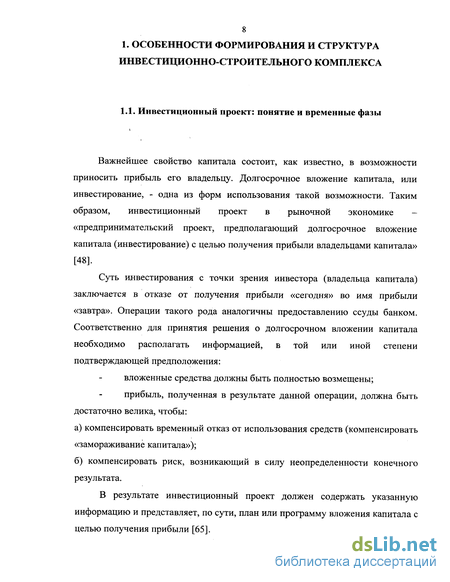 8

1. ОСОБЕННОСТИ ФОРМИРОВАНИЯ И СТРУКТУРА ИНВЕСТИЦИОННО-СТРОИТЕЛЬНОГО КОМПЛЕКСА

1.1. Инвестиционный проект: понятие и временные фазы

Важнейшее свойство капитала состоит, как известно, в возможности приносить прибыль его владельцу. Долгосрочное вложение капитала, или инвестирование, - одна из форм использования такой возможности. Таким образом, инвестиционный проект в рыночной экономике – «предпринимательский проект, предполагающий долгосрочное вложение капитала (инвестирование) с целью получения прибыли владельцами капитала» [48].

Суть инвестирования с точки зрения инвестора (владельца капитала) заключается в отказе от получения прибыли «сегодня» во имя прибыли «завтра». Операции такого рода аналогичны предоставлению ссуды банком. Соответственно для принятия решения о долгосрочном вложении капитала необходимо располагать информацией, в той или иной степени подтверждающей предположения:

- вложенные средства должны быть полностью возмещены;

- прибыль, полученная в результате данной операции, должна быть достаточно велика, чтобы:

а) компенсировать временный отказ от использования средств (компенсировать «замораживание капитала»);

б) компенсировать риск, возникающий в силу неопределенности конечного результата.

В результате инвестиционный проект должен содержать указанную информацию и представляет, по сути, план или программу вложения капитала с целью получения прибыли [65].

dsLib.net
библиотека диссертаций